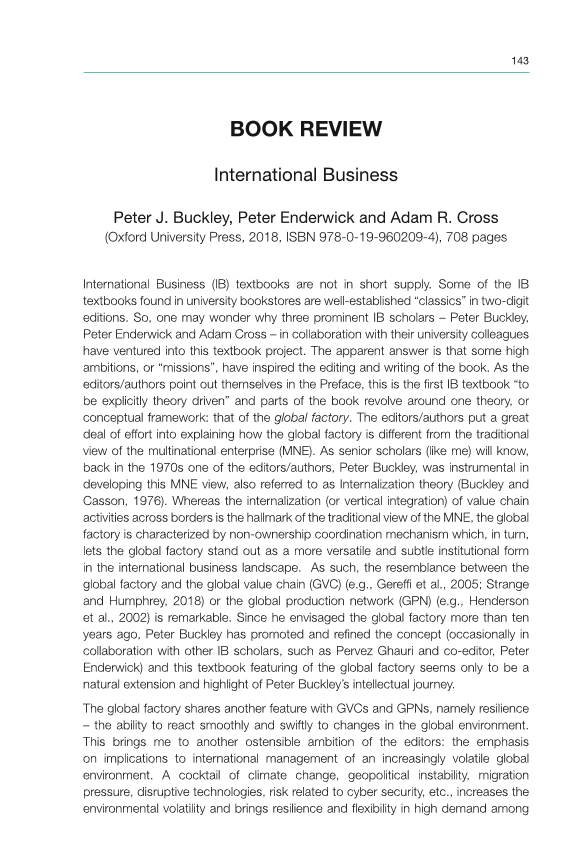 143

BOOK REVIEW

International Business

Peter J. Buckley, Peter Enderwick and Adam R. Cross
(Oxford University Press, 2018, ISBN 978-0-19-960209-4), 708 pages

International Business (IB) textbooks are not in short supply. Some of the IB textbooks found in university bookstores are well-established "classics" in two-digit editions. So, one may wonder why three prominent IB scholars – Peter Buckley, Peter Enderwick and Adam Cross – in collaboration with their university colleagues have ventured into this textbook project. The apparent answer is that some high ambitions, or "missions", have inspired the editing and writing of the book. As the editors/authors point out themselves in the Preface, this is the first IB textbook "to be explicitly theory driven" and parts of the book revolve around one theory, or conceptual framework: that of the global factory. The editors/authors put a great deal of effort into explaining how the global factory is different from the traditional view of the multinational enterprise (MNE). As senior scholars (like me) will know, back in the 1970s one of the editors/authors, Peter Buckley, was instrumental in developing this MNE view, also referred to as Internalization theory (Buckley and Casson, 1976). Whereas the internalization (or vertical integration) of value chain activities across borders is the hallmark of the traditional view of the MNE, the global factory is characterized by non-ownership coordination mechanism which, in turn, lets the global factory stand out as a more versatile and subtle institutional form in the international business landscape. As such, the resemblance between the global factory and the global value chain (GVC) (e.g., Gereffi et al., 2005; Strange and Humphrey, 2018) or the global production network (GPN) (e.g., Henderson et al., 2002) is remarkable. Since he envisaged the global factory more than ten years ago, Peter Buckley has promoted and refined the concept (occasionally in collaboration with other IB scholars, such as Pervez Ghauri and co-editor, Peter Enderwick) and this textbook featuring of the global factory seems only to be a natural extension and highlight of Peter Buckley's intellectual journey.

The global factory shares another feature with GVCs and GPNs, namely resilience – the ability to react smoothly and swiftly to changes in the global environment. This brings me to another ostensible ambition of the editors: the emphasis on implications to international management of an increasingly volatile global environment. A cocktail of climate change, geopolitical instability, migration pressure, disruptive technologies, risk related to cyber security, etc., increases the environmental volatility and brings resilience and flexibility in high demand among